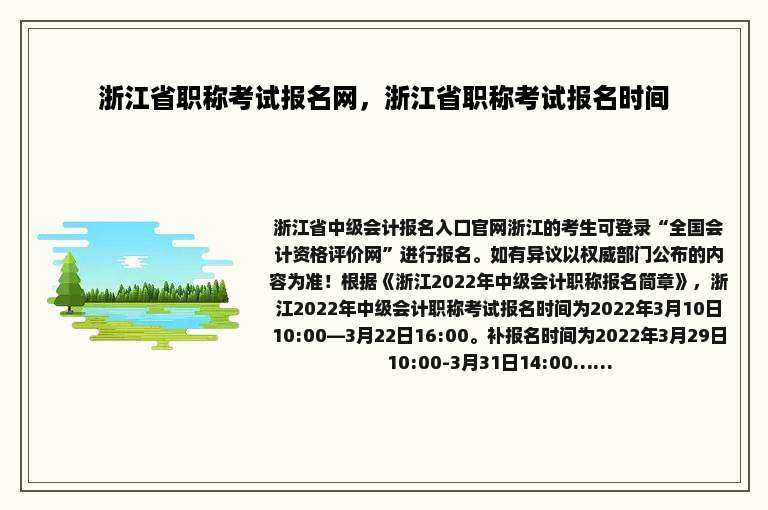 浙江省职称考试报名网，浙江省职称考试报名时间

浙江省中级会计报名入口官网浙江的考生可登录“全国会计资格评价网”进行报名。如有异议以权威部门公布的内容为准！根据《浙江2022年中级会计职称报名简章》，浙江2022年中级会计职称考试报名时间为2022年3月10日10:00—3月22日16:00。补报名时间为2022年3月29日10:00-3月31日14:00......